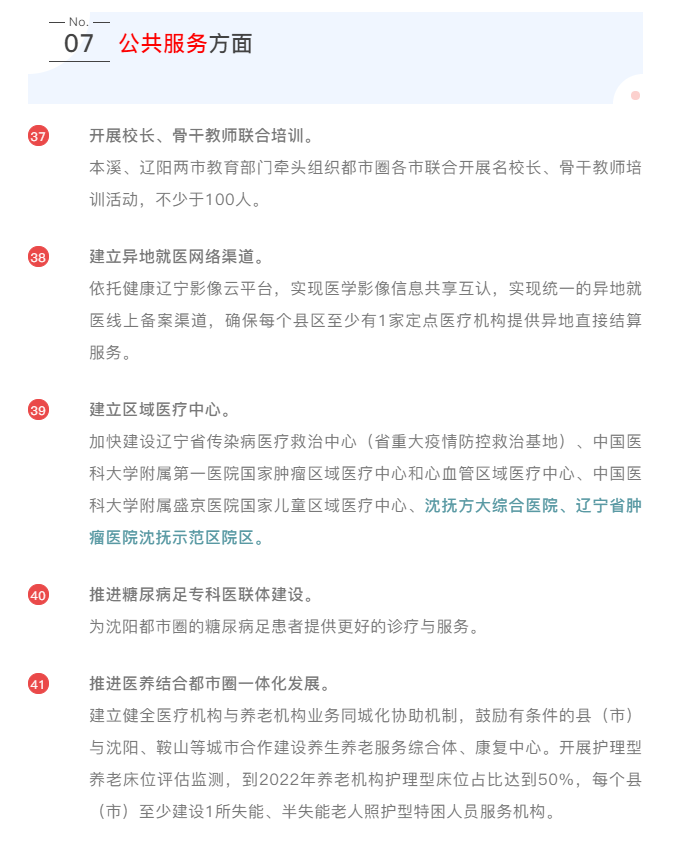 No.
07 公共服务方面

37 开展校长、骨干教师联合培训。
本溪、辽阳两市教育部门牵头组织都市圈各市联合开展名校长、骨干教师培训活动，不少于100人。

38 建立异地就医网络渠道。
依托健康辽宁影像云平台，实现医学影像信息共享互认，实现统一的异地就医线上备案渠道，确保每个县区至少有1家定点医疗机构提供异地直接结算服务。

39 建立区域医疗中心。
加快建设辽宁省传染病医疗救治中心（省重大疫情防控救治基地）、中国医科大学附属第一医院国家肿瘤区域医疗中心和心血管区域医疗中心、中国医科大学附属盛京医院国家儿童区域医疗中心、沈抚方大综合医院、辽宁省肿瘤医院沈抚示范区院区。

40 推进糖尿病足专科医联体建设。
为沈阳都市圈的糖尿病足患者提供更好的诊疗与服务。

41 推进医养结合都市圈一体化发展。
建立健全医疗机构与养老机构业务同城化协助机制，鼓励有条件的县（市）与沈阳、鞍山等城市合作建设养生养老服务综合体、康复中心。开展护理型养老床位评估监测，到2022年养老机构护理型床位占比达到50%，每个县（市）至少建设1所失能、半失能老人照护型特困人员服务机构。